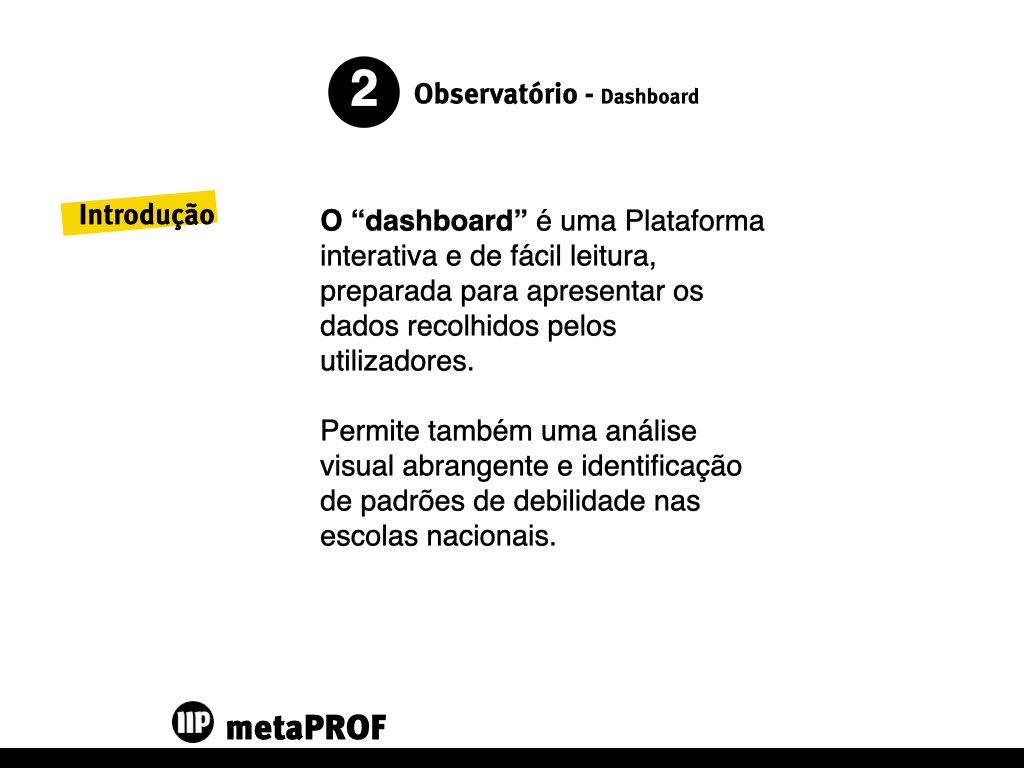 2 Observatório - Dashboard

Introdução

O "dashboard" é uma Plataforma interativa e de fácil leitura, preparada para apresentar os dados recolhidos pelos utilizadores.

Permite também uma análise visual abrangente e identificação de padrões de debilidade nas escolas nacionais.

IIP metaPROF